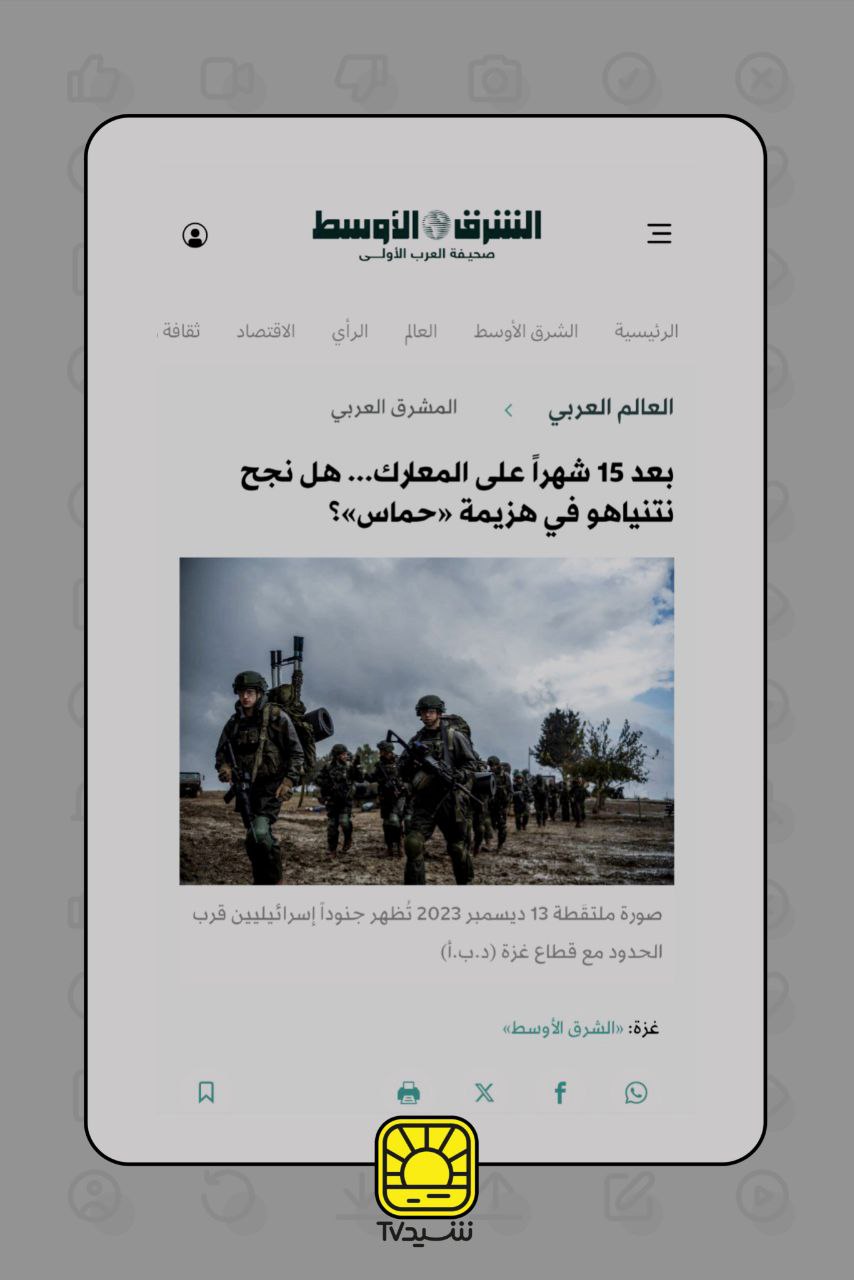 الشرق الأوسط
صحيفة العرب الأولى

الرئيسية الشرق الأوسط العالم الرأي الاقتصاد ثقافة

العالم العربي › المشرق العربي

بعد 15 شهراً على المعارك... هل نجح نتنياهو في هزيمة «حماس»؟

صورة ملتقَطة 13 ديسمبر 2023 تُظهر جنوداً إسرائيليين قرب الحدود مع قطاع غزة (د.ب.أ)

غزة: «الشرق الأوسط»

شيدTV